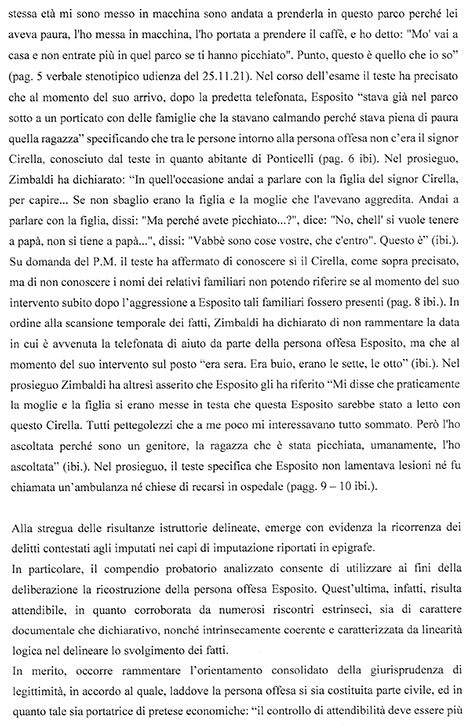 stessa età mi sono messo in macchina sono andata a prenderla in questo parco perché lei aveva paura, l'ho messa in macchina, l'ho portata a prendere il caffè, e ho detto: "Mo' vai a casa e non entrate più in quel parco se ti hanno picchiato". Punto, questo è quello che io so" (pag. 5 verbale stenotipico udienza del 25.11.21). Nel corso dell'esame il teste ha precisato che al momento del suo arrivo, dopo la predetta telefonata, Esposito "stava già nel parco sotto a un porticato con delle famiglie che la stavano calmando perché stava piena di paura quella ragazza" specificando che tra le persone intorno alla persona offesa non c'era il signor Cirella, conosciuto dal teste in quanto abitante di Ponticelli (pag. 6 ibi). Nel prosieguo, Zimbaldi ha dichiarato: "In quell'occasione andai a parlare con la figlia del signor Cirella, per capire... Se non sbaglio erano la figlia e la moglie che l'avevano aggredita. Andai a parlare con la figlia, dissi: "Ma perché avete picchiato...?", dice: "No, chell' si vuole tenere a papà, non si tiene a papà...", dissi: "Vabbè sono cose vostre, che c'entro". Questo è" (ibi.). Su domanda del P.M. il teste ha affermato di conoscere sì il Cirella, come sopra precisato, ma di non conoscere i nomi dei relativi familiari non potendo riferire se al momento del suo intervento subito dopo l'aggressione a Esposito tali familiari fossero presenti (pag. 8 ibi.). In ordine alla scansione temporale dei fatti, Zimbaldi ha dichiarato di non rammentare la data in cui è avvenuta la telefonata di aiuto da parte della persona offesa Esposito, ma che al momento del suo intervento sul posto "era sera. Era buio, erano le sette, le otto" (ibi.). Nel prosieguo Zimbaldi ha altresì asserito che Esposito gli ha riferito "Mi disse che praticamente la moglie e la figlia si erano messe in testa che questa Esposito sarebbe stato a letto con questo Cirella. Tutti pettegolezzi che a me poco mi interessavano tutto sommato. Però l'ho ascoltata perché sono un genitore, la ragazza che è stata picchiata, umanamente, l'ho ascoltata" (ibi.). Nel prosieguo, il teste specifica che Esposito non lamentava lesioni né fu chiamata un'ambulanza né chiese di recarsi in ospedale (pagg. 9 – 10 ibi.).

Alla stregua delle risultanze istruttorie delineate, emerge con evidenza la ricorrenza dei delitti contestati agli imputati nei capi di imputazione riportati in epigrafe.
In particolare, il compendio probatorio analizzato consente di utilizzare ai fini della deliberazione la ricostruzione della persona offesa Esposito. Quest'ultima, infatti, risulta attendibile, in quanto corroborata da numerosi riscontri estrinseci, sia di carattere documentale che dichiarativo, nonché intrinsecamente coerente e caratterizzata da linearità logica nel delineare lo svolgimento dei fatti.
In merito, occorre rammentare l'orientamento consolidato della giurisprudenza di legittimità, in accordo al quale, laddove la persona offesa si sia costituita parte civile, ed in quanto tale sia portatrice di pretese economiche: "il controllo di attendibilità deve essere più